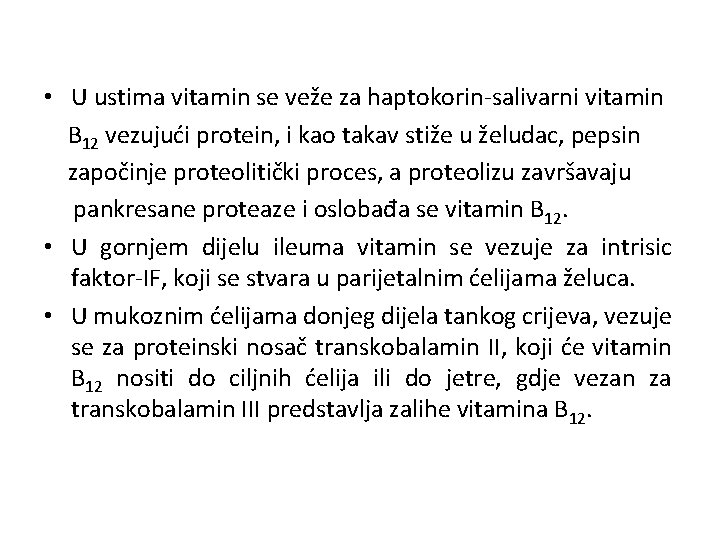 • U ustima vitamin se veže za haptokorin-salivarni vitamin $B_{12}$ vezujući protein, i kao takav stiže u želudac, pepsin započinje proteolitički proces, a proteolizu završavaju pankresane proteaze i oslobađa se vitamin $B_{12}$.

• U gornjem dijelu ileuma vitamin se vezuje za intrisic faktor-IF, koji se stvara u parijetalnim ćelijama želuca.

• U mukoznim ćelijama donjeg dijela tankog crijeva, vezuje se za proteinski nosač transkobalamin II, koji će vitamin $B_{12}$ nositi do ciljnih ćelija ili do jetre, gdje vezan za transkobalamin III predstavlja zalihe vitamina $B_{12}$.